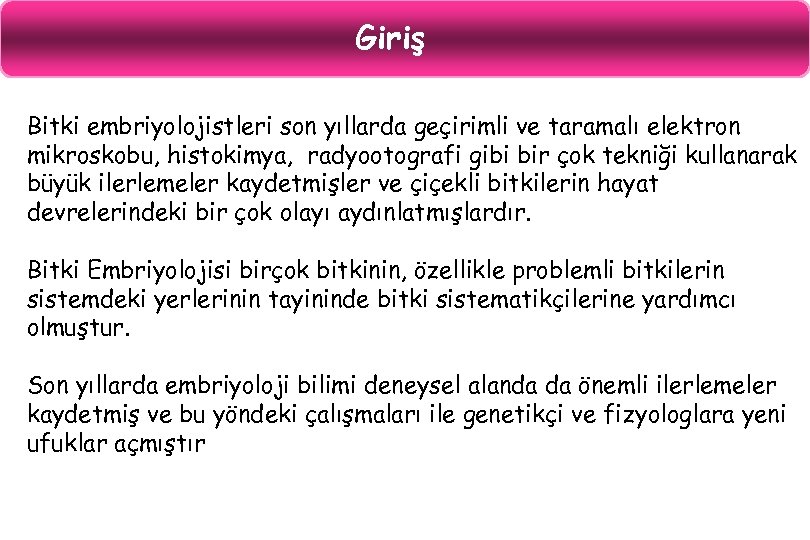 Giriş

Bitki embriyolojistleri son yıllarda geçirimli ve taramalı elektron mikroskobu, histokimya, radyootografi gibi bir çok tekniği kullanarak büyük ilerlemeler kaydetmişler ve çiçekli bitkilerin hayat devrelerindeki bir çok olayı aydınlatmışlardır.

Bitki Embriyolojisi birçok bitkinin, özellikle problemli bitkilerin sistemdeki yerlerinin tayininde bitki sistematikçilerine yardımcı olmuştur.

Son yıllarda embriyoloji bilimi deneysel alanda da önemli ilerlemeler kaydetmiş ve bu yöndeki çalışmaları ile genetikçi ve fizyologlara yeni ufuklar açmıştır